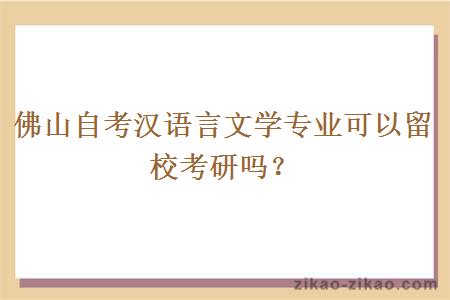 佛山自考汉语言文学专业可以留校考研吗？

zikao-zikao.com